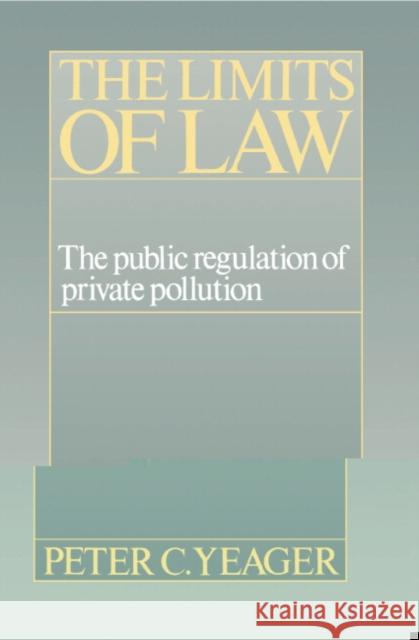 THE LIMITS OF LAW

The public regulation of private pollution

PETER C. YEAGER